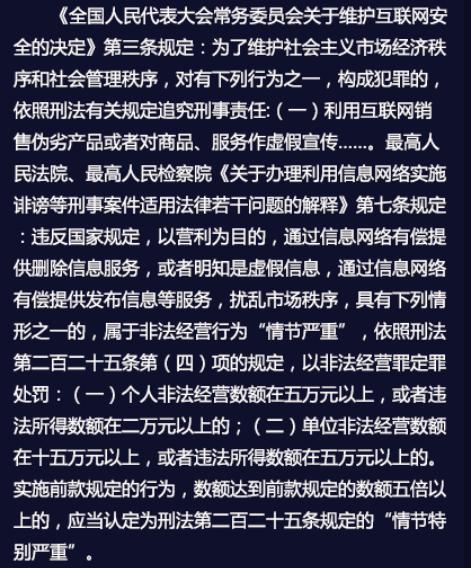 《全国人民代表大会常务委员会关于维护互联网安全的决定》第三条规定：为了维护社会主义市场经济秩序和社会管理秩序，对有下列行为之一，构成犯罪的，依照刑法有关规定追究刑事责任:（一）利用互联网销售伪劣产品或者对商品、服务作虚假宣传……。最高人民法院、最高人民检察院《关于办理利用信息网络实施诽谤等刑事案件适用法律若干问题的解释》第七条规定：违反国家规定，以营利为目的，通过信息网络有偿提供删除信息服务，或者明知是虚假信息，通过信息网络有偿提供发布信息等服务，扰乱市场秩序，具有下列情形之一的，属于非法经营行为“情节严重”，依照刑法第二百二十五条第（四）项的规定，以非法经营罪定罪处罚：（一）个人非法经营数额在五万元以上，或者违法所得数额在二万元以上的；（二）单位非法经营数额在十五万元以上，或者违法所得数额在五万元以上的。实施前款规定的行为，数额达到前款规定的数额五倍以上的，应当认定为刑法第二百二十五条规定的“情节特别严重”。